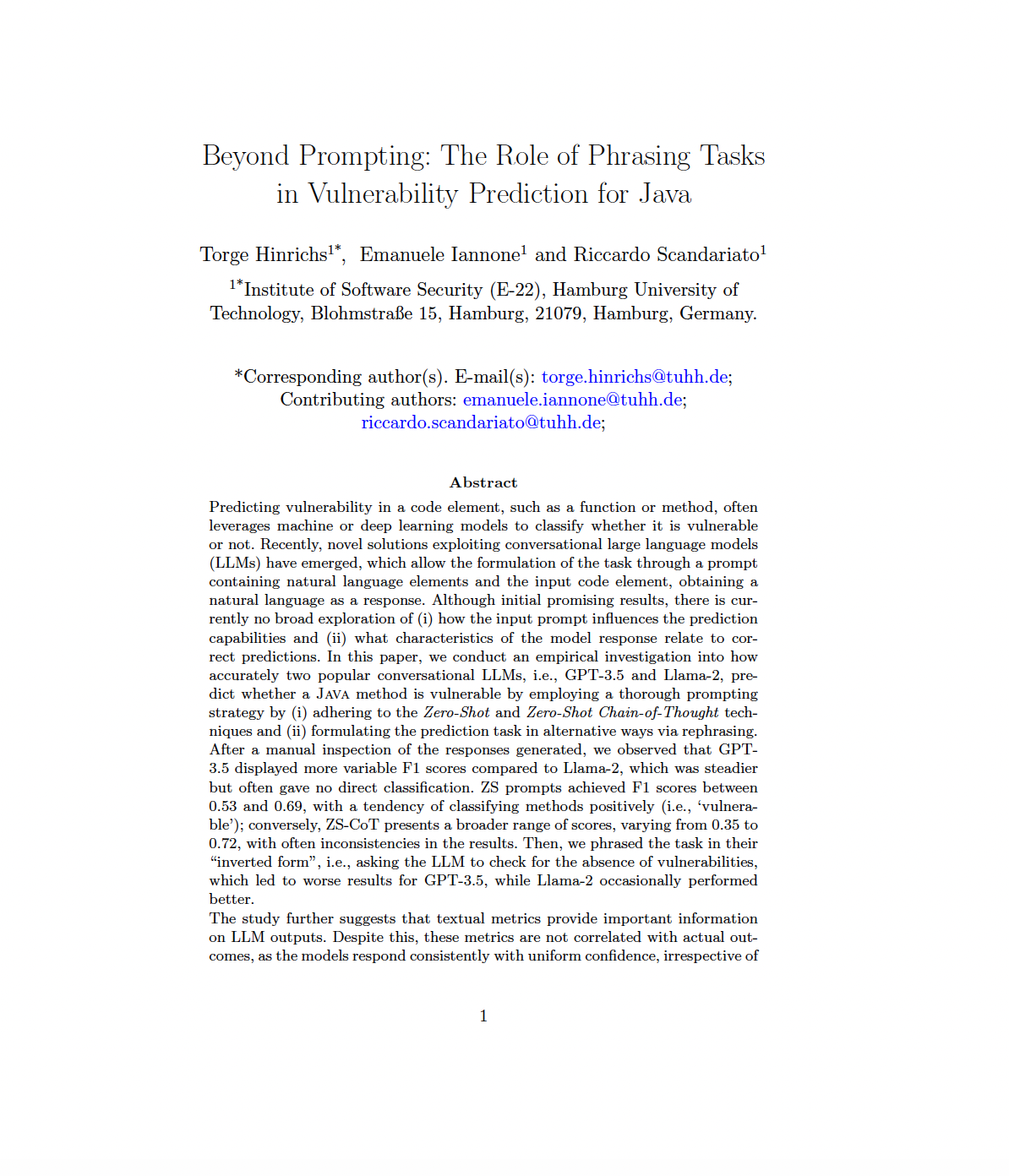 Beyond Prompting: The Role of Phrasing Tasks in Vulnerability Prediction for Java

Torge Hinrichs$^{1*}$, Emanuele Iannone$^{1}$ and Riccardo Scandariato$^{1}$

$^{1*}$Institute of Software Security (E-22), Hamburg University of Technology, Blohmstraße 15, Hamburg, 21079, Hamburg, Germany.

*Corresponding author(s). E-mail(s): torge.hinrichs@tuhh.de; Contributing authors: emanuele.iannone@tuhh.de; riccardo.scandariato@tuhh.de;

Abstract

Predicting vulnerability in a code element, such as a function or method, often leverages machine or deep learning models to classify whether it is vulnerable or not. Recently, novel solutions exploiting conversational large language models (LLMs) have emerged, which allow the formulation of the task through a prompt containing natural language elements and the input code element, obtaining a natural language as a response. Although initial promising results, there is currently no broad exploration of (i) how the input prompt influences the prediction capabilities and (ii) what characteristics of the model response relate to correct predictions. In this paper, we conduct an empirical investigation into how accurately two popular conversational LLMs, i.e., GPT-3.5 and Llama-2, predict whether a JAVA method is vulnerable by employing a thorough prompting strategy by (i) adhering to the Zero-Shot and Zero-Shot Chain-of-Thought techniques and (ii) formulating the prediction task in alternative ways via rephrasing. After a manual inspection of the responses generated, we observed that GPT-3.5 displayed more variable F1 scores compared to Llama-2, which was steadier but often gave no direct classification. ZS prompts achieved F1 scores between 0.53 and 0.69, with a tendency of classifying methods positively (i.e., ‘vulnerable’); conversely, ZS-CoT presents a broader range of scores, varying from 0.35 to 0.72, with often inconsistencies in the results. Then, we phrased the task in their “inverted form”, i.e., asking the LLM to check for the absence of vulnerabilities, which led to worse results for GPT-3.5, while Llama-2 occasionally performed better.
The study further suggests that textual metrics provide important information on LLM outputs. Despite this, these metrics are not correlated with actual outcomes, as the models respond consistently with uniform confidence, irrespective of

1